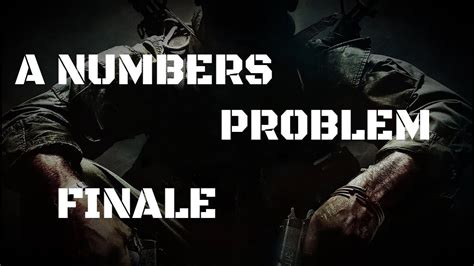 A NUMBERS PROBLEM

FINALE